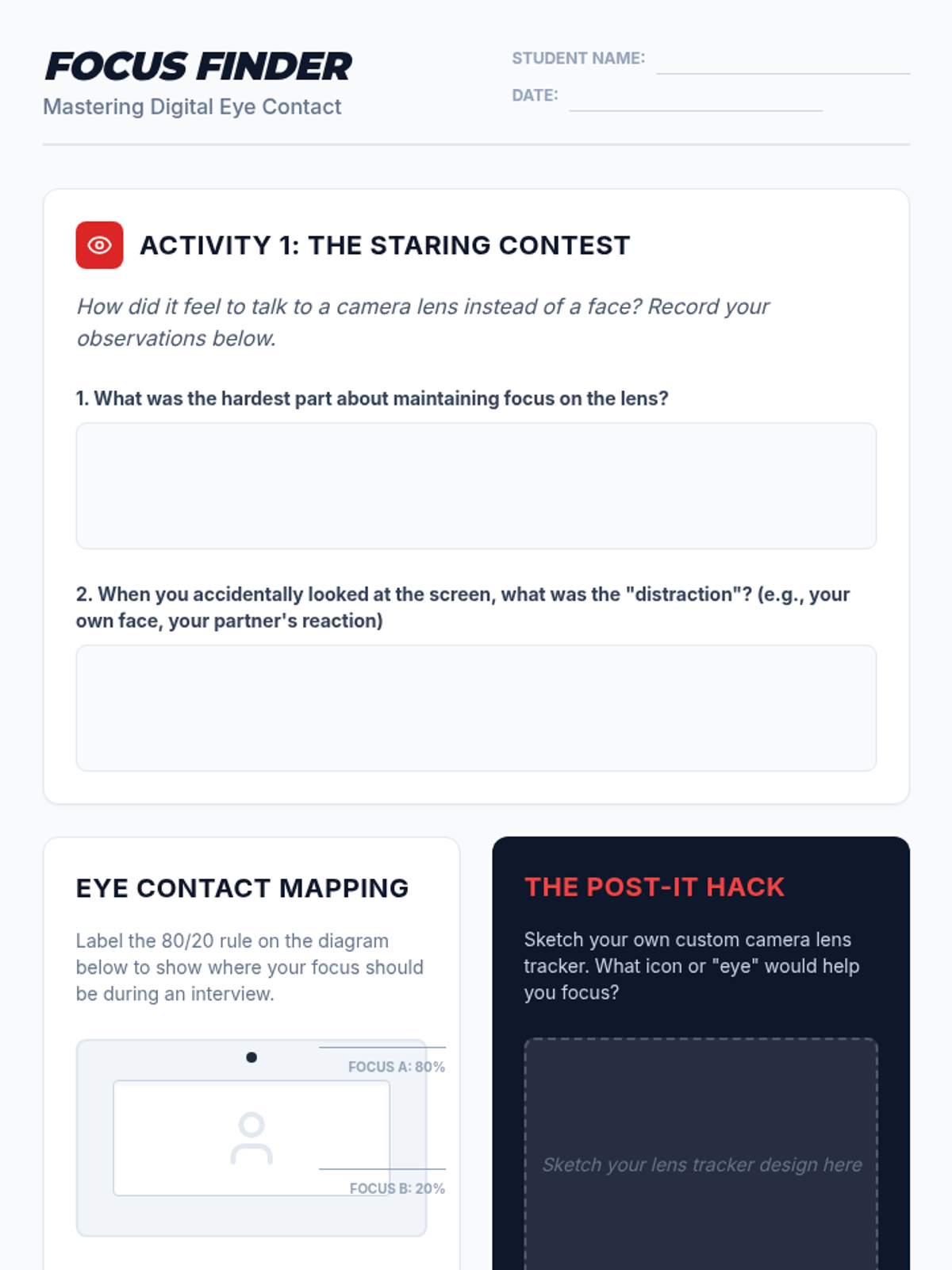 FOCUS FINDER
Mastering Digital Eye Contact

STUDENT NAME: ____
DATE: ____

ACTIVITY 1: THE STARING CONTEST

How did it feel to talk to a camera lens instead of a face? Record your observations below.

1. What was the hardest part about maintaining focus on the lens?

2. When you accidentally looked at the screen, what was the "distraction"? (e.g., your own face, your partner's reaction)

EYE CONTACT MAPPING

Label the 80/20 rule on the diagram below to show where your focus should be during an interview.

FOCUS A: 80%

FOCUS B: 20%

THE POST-IT HACK

Sketch your own custom camera lens tracker. What icon or "eye" would help you focus?

Sketch your lens tracker design here